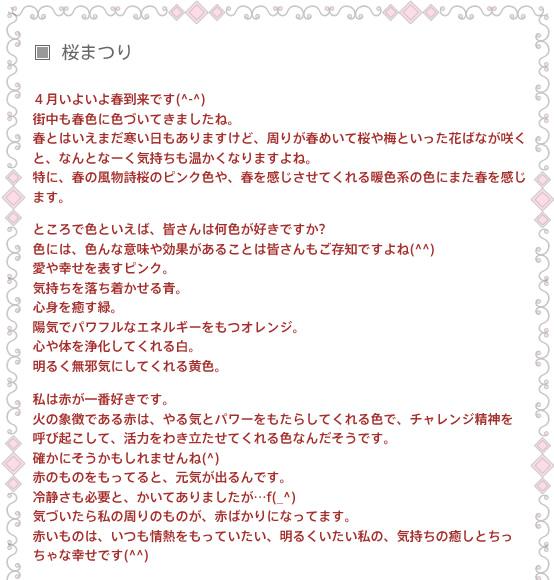 ▣ 桜まつり

４月いよいよ春到来です(^-^)
街中も春色に色づいてきましたね。
春とはいえまだ寒い日もありますけど、周りが春めいて桜や梅といった花ばなが咲くと、なんとなーく気持ちも温かくなりますよね。
特に、春の風物詩桜のピンク色や、春を感じさせてくれる暖色系の色にまた春を感じます。

ところで色といえば、皆さんは何色が好きですか?
色には、色んな意味や効果があることは皆さんもご存知ですよね(^^)
愛や幸せを表すピンク。
気持ちを落ち着かせる青。
心身を癒す緑。
陽気でパワフルなエネルギーをもつオレンジ。
心や体を浄化してくれる白。
明るく無邪気にしてくれる黄色。

私は赤が一番好きです。
火の象徴である赤は、やる気とパワーをもたらしてくれる色で、チャレンジ精神を呼び起こして、活力をわき立たせてくれる色なんだそうです。
確かにそうかもしれませんね(^)
赤のものをもってると、元気が出るんです。
冷静さも必要と、かいてありましたが…f(_^)
気づいたら私の周りのものが、赤ばかりになってます。
赤いものは、いつも情熱をもっていたい、明るくいたい私の、気持ちの癒しとちっちゃな幸せです(^^)